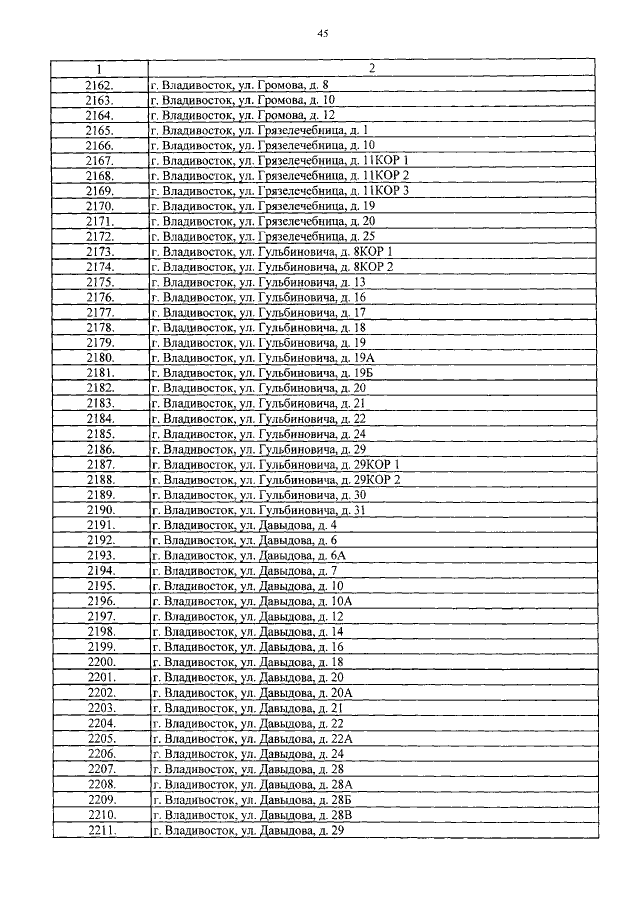 45

| 1 | 2 |
|---|---|
| 2162. | г. Владивосток, ул. Громова, д. 8 |
| 2163. | г. Владивосток, ул. Громова, д. 10 |
| 2164. | г. Владивосток, ул. Громова, д. 12 |
| 2165. | г. Владивосток, ул. Грязелечебница, д. 1 |
| 2166. | г. Владивосток, ул. Грязелечебница, д. 10 |
| 2167. | г. Владивосток, ул. Грязелечебница, д. 11КОР 1 |
| 2168. | г. Владивосток, ул. Грязелечебница, д. 11КОР 2 |
| 2169. | г. Владивосток, ул. Грязелечебница, д. 11КОР 3 |
| 2170. | г. Владивосток, ул. Грязелечебница, д. 19 |
| 2171. | г. Владивосток, ул. Грязелечебница, д. 20 |
| 2172. | г. Владивосток, ул. Грязелечебница, д. 25 |
| 2173. | г. Владивосток, ул. Гульбиновича, д. 8КОР 1 |
| 2174. | г. Владивосток, ул. Гульбиновича, д. 8КОР 2 |
| 2175. | г. Владивосток, ул. Гульбиновича, д. 13 |
| 2176. | г. Владивосток, ул. Гульбиновича, д. 16 |
| 2177. | г. Владивосток, ул. Гульбиновича, д. 17 |
| 2178. | г. Владивосток, ул. Гульбиновича, д. 18 |
| 2179. | г. Владивосток, ул. Гульбиновича, д. 19 |
| 2180. | г. Владивосток, ул. Гульбиновича, д. 19А |
| 2181. | г. Владивосток, ул. Гульбиновича, д. 19Б |
| 2182. | г. Владивосток, ул. Гульбиновича, д. 20 |
| 2183. | г. Владивосток, ул. Гульбиновича, д. 21 |
| 2184. | г. Владивосток, ул. Гульбиновича, д. 22 |
| 2185. | г. Владивосток, ул. Гульбиновича, д. 24 |
| 2186. | г. Владивосток, ул. Гульбиновича, д. 29 |
| 2187. | г. Владивосток, ул. Гульбиновича, д. 29КОР 1 |
| 2188. | г. Владивосток, ул. Гульбиновича, д. 29КОР 2 |
| 2189. | г. Владивосток, ул. Гульбиновича, д. 30 |
| 2190. | г. Владивосток, ул. Гульбиновича, д. 31 |
| 2191. | г. Владивосток, ул. Давыдова, д. 4 |
| 2192. | г. Владивосток, ул. Давыдова, д. 6 |
| 2193. | г. Владивосток, ул. Давыдова, д. 6А |
| 2194. | г. Владивосток, ул. Давыдова, д. 7 |
| 2195. | г. Владивосток, ул. Давыдова, д. 10 |
| 2196. | г. Владивосток, ул. Давыдова, д. 10А |
| 2197. | г. Владивосток, ул. Давыдова, д. 12 |
| 2198. | г. Владивосток, ул. Давыдова, д. 14 |
| 2199. | г. Владивосток, ул. Давыдова, д. 16 |
| 2200. | г. Владивосток, ул. Давыдова, д. 18 |
| 2201. | г. Владивосток, ул. Давыдова, д. 20 |
| 2202. | г. Владивосток, ул. Давыдова, д. 20А |
| 2203. | г. Владивосток, ул. Давыдова, д. 21 |
| 2204. | г. Владивосток, ул. Давыдова, д. 22 |
| 2205. | г. Владивосток, ул. Давыдова, д. 22А |
| 2206. | г. Владивосток, ул. Давыдова, д. 24 |
| 2207. | г. Владивосток, ул. Давыдова, д. 28 |
| 2208. | г. Владивосток, ул. Давыдова, д. 28А |
| 2209. | г. Владивосток, ул. Давыдова, д. 28Б |
| 2210. | г. Владивосток, ул. Давыдова, д. 28В |
| 2211. | г. Владивосток, ул. Давыдова, д. 29 |